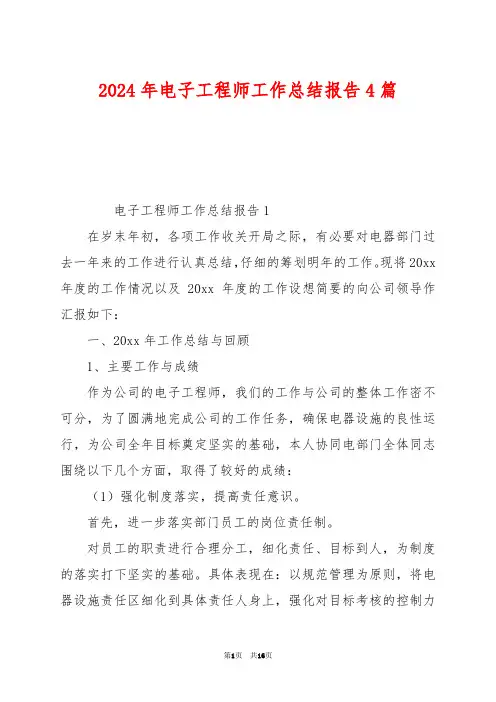 2024年电子工程师工作总结报告4篇

电子工程师工作总结报告1

在岁末年初，各项工作收关开局之际，有必要对电器部门过去一年来的工作进行认真总结，仔细的筹划明年的工作。现将20xx年度的工作情况以及 20xx 年度的工作设想简要的向公司领导作汇报如下：

一、20xx年工作总结与回顾

1、主要工作与成绩

作为公司的电子工程师，我们的工作与公司的整体工作密不可分，为了圆满地完成公司的工作任务，确保电器设施的良性运行，为公司全年目标奠定坚实的基础，本人协同电部门全体同志围绕以下几个方面，取得了较好的成绩：

（1）强化制度落实，提高责任意识。

首先，进一步落实部门员工的岗位责任制。

对员工的职责进行合理分工，细化责任、目标到人，为制度的落实打下坚实的基础。具体表现在：以规范管理为原则，将电器设施责任区细化到具体责任人身上，强化对目标考核的控制力

第1页 共16页